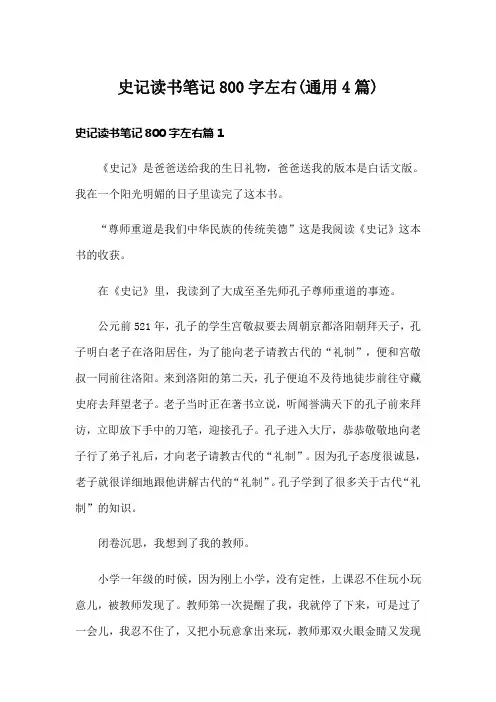 史记读书笔记800字左右(通用4篇)

史记读书笔记800字左右篇1

《史记》是爸爸送给我的生日礼物，爸爸送我的版本是白话文版。我在一个阳光明媚的日子里读完了这本书。

“尊师重道是我们中华民族的传统美德”这是我阅读《史记》这本书的收获。

在《史记》里，我读到了大成至圣先师孔子尊师重道的事迹。

公元前521年，孔子的学生宫敬叔要去周朝京都洛阳朝拜天子，孔子明白老子在洛阳居住，为了能向老子请教古代的“礼制”，便和宫敬叔一同前往洛阳。来到洛阳的第二天，孔子便迫不及待地徒步前往守藏史府去拜望老子。老子当时正在著书立说，听闻誉满天下的孔子前来拜访，立即放下手中的刀笔，迎接孔子。孔子进入大厅，恭恭敬敬地向老子行了弟子礼后，才向老子请教古代的“礼制”。因为孔子态度很诚恳，老子就很详细地跟他讲解古代的“礼制”。孔子学到了很多关于古代“礼制”的知识。

闭卷沉思，我想到了我的教师。

小学一年级的时候，因为刚上小学，没有定性，上课忍不住玩小玩意儿，被教师发现了。教师第一次提醒了我，我就停了下来，可是过了一会儿，我忍不住了，又把小玩意拿出来玩，教师那双火眼金睛又发现